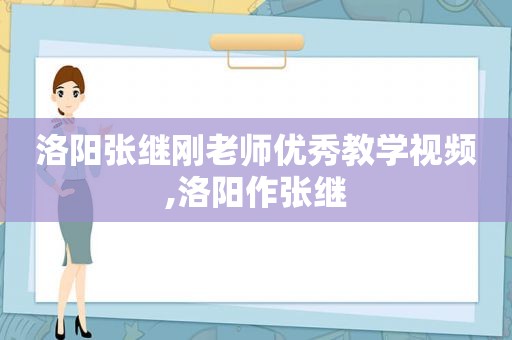 洛阳张继刚老师优秀教学视频,洛阳作张继